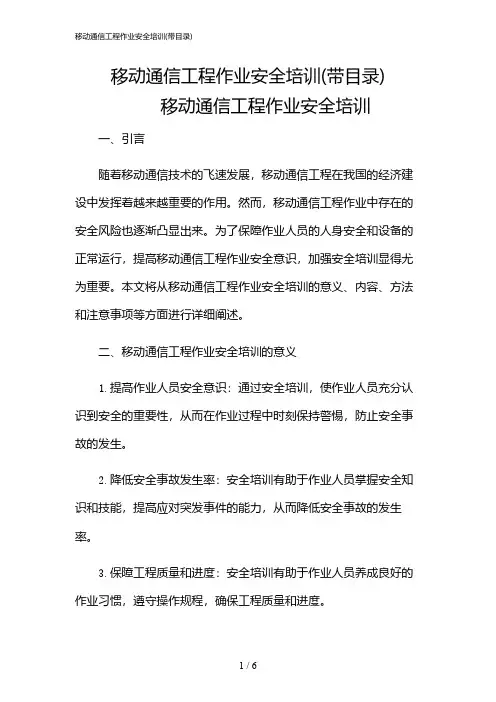 移动通信工程作业安全培训(带目录)

移动通信工程作业安全培训(带目录)
移动通信工程作业安全培训

一、引言

随着移动通信技术的飞速发展，移动通信工程在我国的经济建设中发挥着越来越重要的作用。然而，移动通信工程作业中存在的安全风险也逐渐凸显出来。为了保障作业人员的人身安全和设备的正常运行，提高移动通信工程作业安全意识，加强安全培训显得尤为重要。本文将从移动通信工程作业安全培训的意义、内容、方法和注意事项等方面进行详细阐述。

二、移动通信工程作业安全培训的意义

1. 提高作业人员安全意识：通过安全培训，使作业人员充分认识到安全的重要性，从而在作业过程中时刻保持警惕，防止安全事故的发生。

2. 降低安全事故发生率：安全培训有助于作业人员掌握安全知识和技能，提高应对突发事件的能力，从而降低安全事故的发生率。

3. 保障工程质量和进度：安全培训有助于作业人员养成良好的作业习惯，遵守操作规程，确保工程质量和进度。

1 / 6